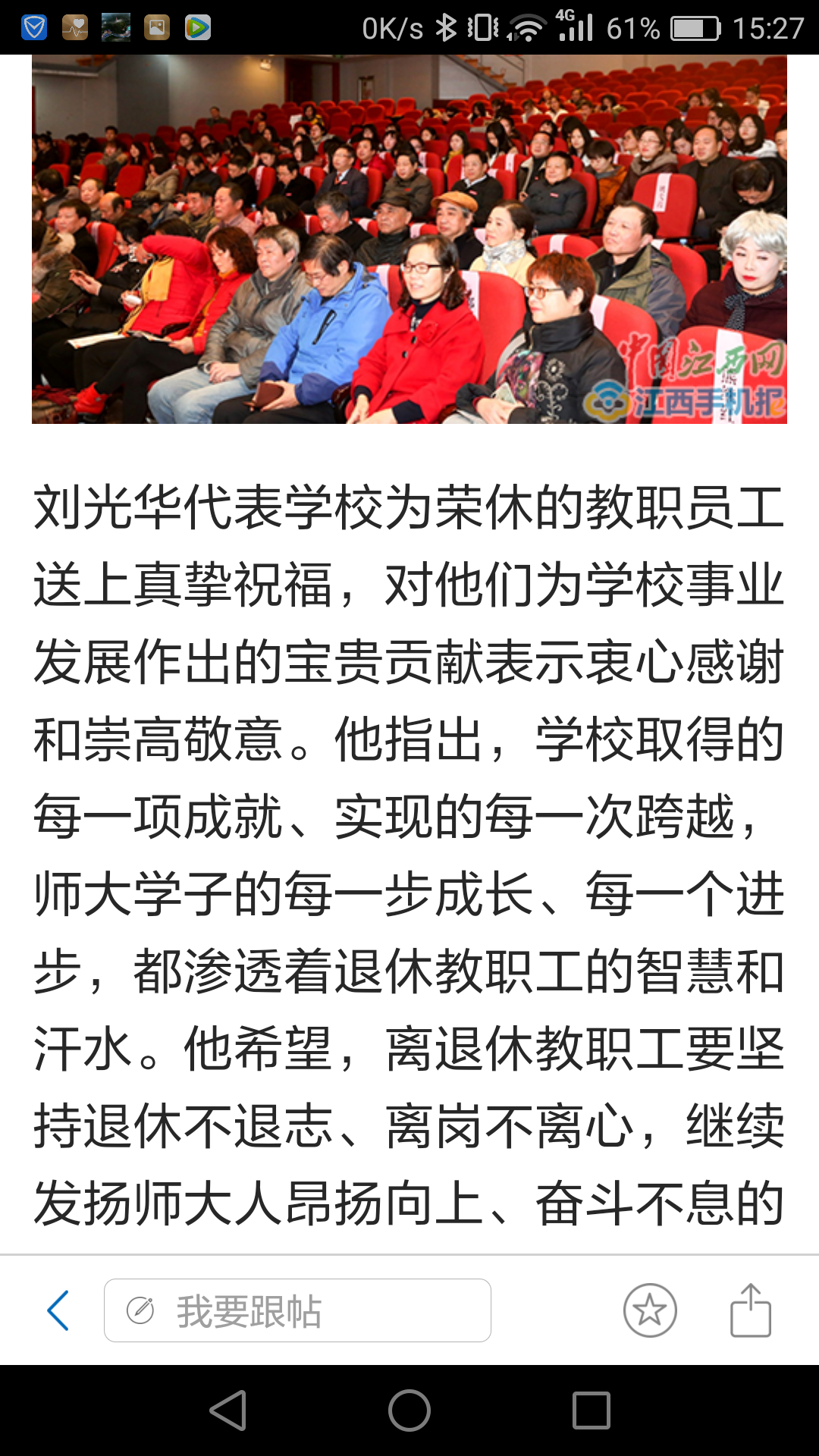 0K/s 4G 61% 15:27

中国江西网
江西手机报

刘光华代表学校为荣休的教职员工送上真挚祝福，对他们为学校事业发展作出的宝贵贡献表示衷心感谢和崇高敬意。他指出，学校取得的每一项成就、实现的每一次跨越，师大学子的每一步成长、每一个进步，都渗透着退休教职工的智慧和汗水。他希望，离退休教职工要坚持退休不退志、离岗不离心，继续发扬师大人昂扬向上、奋斗不息的

我要跟帖